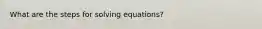 What are the steps for solving equations?